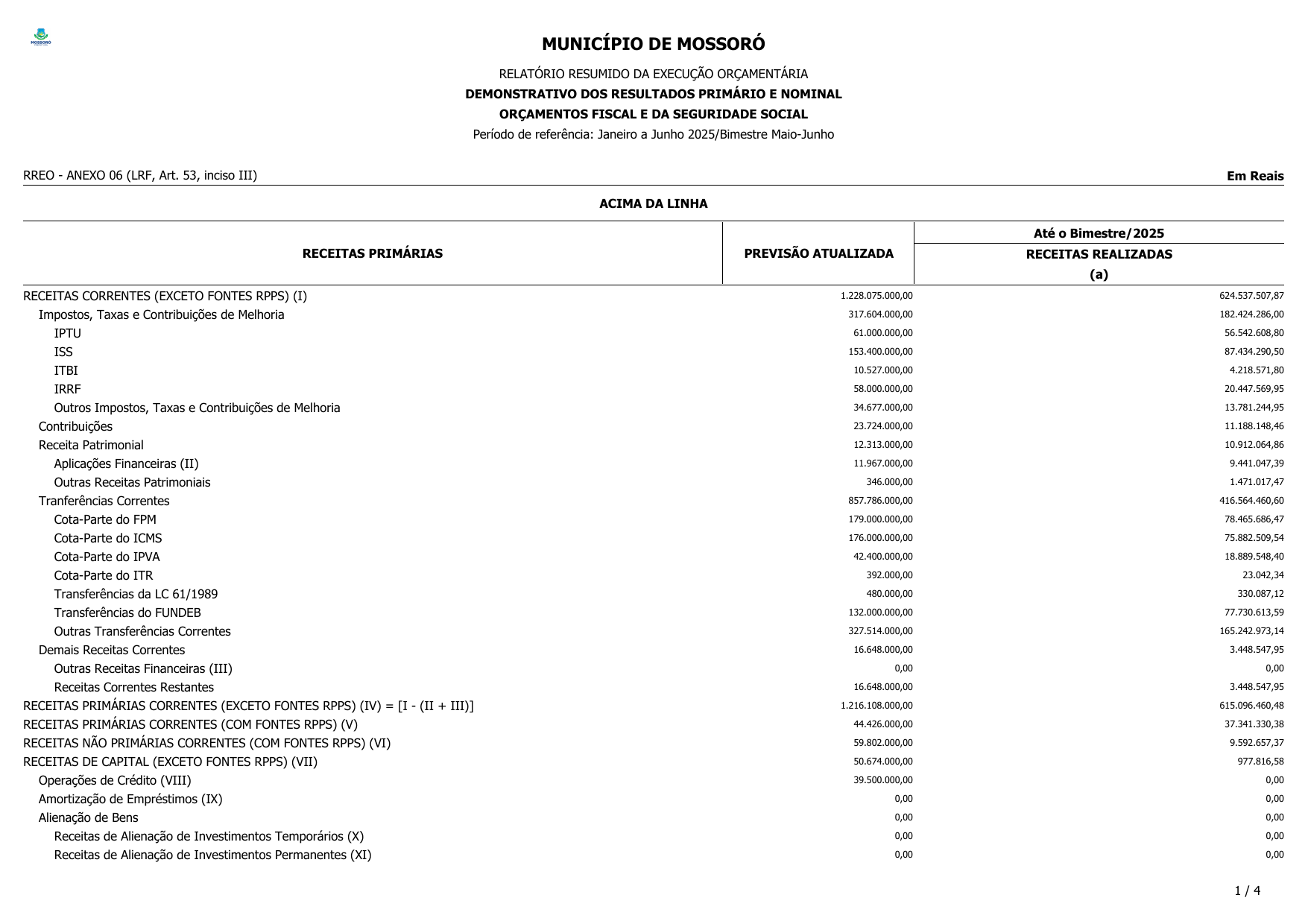 MOSSORÓ

MUNICÍPIO DE MOSSORÓ

RELATÓRIO RESUMIDO DA EXECUÇÃO ORÇAMENTÁRIA
DEMONSTRATIVO DOS RESULTADOS PRIMÁRIO E NOMINAL
ORÇAMENTOS FISCAL E DA SEGURIDADE SOCIAL
Período de referência: Janeiro a Junho 2025/Bimestre Maio-Junho

RREO - ANEXO 06 (LRF, Art. 53, inciso III)

Em Reais

ACIMA DA LINHA

| RECEITAS PRIMÁRIAS | PREVISÃO ATUALIZADA | Até o Bimestre/2025 RECEITAS REALIZADAS (a) |
|---|---|---|
| RECEITAS CORRENTES (EXCETO FONTES RPPS) (I) | 1.228.075.000,00 | 624.537.507,87 |
| Impostos, Taxas e Contribuições de Melhoria | 317.604.000,00 | 182.424.286,00 |
| IPTU | 61.000.000,00 | 56.542.608,80 |
| ISS | 153.400.000,00 | 87.434.290,50 |
| ITBI | 10.527.000,00 | 4.218.571,80 |
| IRRF | 58.000.000,00 | 20.447.569,95 |
| Outros Impostos, Taxas e Contribuições de Melhoria | 34.677.000,00 | 13.781.244,95 |
| Contribuições | 23.724.000,00 | 11.188.148,46 |
| Receita Patrimonial | 12.313.000,00 | 10.912.064,86 |
| Aplicações Financeiras (II) | 11.967.000,00 | 9.441.047,39 |
| Outras Receitas Patrimoniais | 346.000,00 | 1.471.017,47 |
| Tranferências Correntes | 857.786.000,00 | 416.564.460,60 |
| Cota-Parte do FPM | 179.000.000,00 | 78.465.686,47 |
| Cota-Parte do ICMS | 176.000.000,00 | 75.882.509,54 |
| Cota-Parte do IPVA | 42.400.000,00 | 18.889.548,40 |
| Cota-Parte do ITR | 392.000,00 | 23.042,34 |
| Transferências da LC 61/1989 | 480.000,00 | 330.087,12 |
| Transferências do FUNDEB | 132.000.000,00 | 77.730.613,59 |
| Outras Transferências Correntes | 327.514.000,00 | 165.242.973,14 |
| Demais Receitas Correntes | 16.648.000,00 | 3.448.547,95 |
| Outras Receitas Financeiras (III) | 0,00 | 0,00 |
| Receitas Correntes Restantes | 16.648.000,00 | 3.448.547,95 |
| RECEITAS PRIMÁRIAS CORRENTES (EXCETO FONTES RPPS) (IV) = [I - (II + III)] | 1.216.108.000,00 | 615.096.460,48 |
| RECEITAS PRIMÁRIAS CORRENTES (COM FONTES RPPS) (V) | 44.426.000,00 | 37.341.330,38 |
| RECEITAS NÃO PRIMÁRIAS CORRENTES (COM FONTES RPPS) (VI) | 59.802.000,00 | 9.592.657,37 |
| RECEITAS DE CAPITAL (EXCETO FONTES RPPS) (VII) | 50.674.000,00 | 977.816,58 |
| Operações de Crédito (VIII) | 39.500.000,00 | 0,00 |
| Amortização de Empréstimos (IX) | 0,00 | 0,00 |
| Alienação de Bens | 0,00 | 0,00 |
| Receitas de Alienação de Investimentos Temporários (X) | 0,00 | 0,00 |
| Receitas de Alienação de Investimentos Permanentes (XI) | 0,00 | 0,00 |

1 / 4